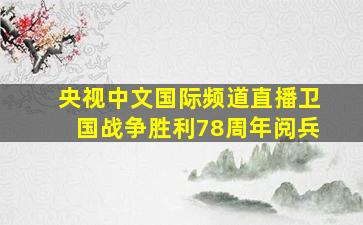 央视中文国际频道直播卫国战争胜利78周年阅兵